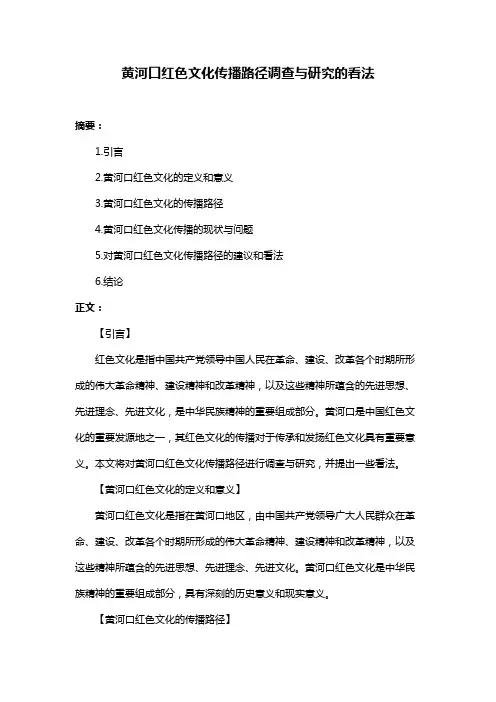 黄河口红色文化传播路径调查与研究的看法

摘要：

1.引言

2.黄河口红色文化的定义和意义

3.黄河口红色文化的传播路径

4.黄河口红色文化传播的现状与问题

5.对黄河口红色文化传播路径的建议和看法

6.结论

正文：

【引言】

红色文化是指中国共产党领导中国人民在革命、建设、改革各个时期所形成的伟大革命精神、建设精神和改革精神，以及这些精神所蕴含的先进思想、先进理念、先进文化，是中华民族精神的重要组成部分。黄河口是中国红色文化的重要发源地之一，其红色文化的传播对于传承和发扬红色文化具有重要意义。本文将对黄河口红色文化传播路径进行调查与研究，并提出一些看法。

【黄河口红色文化的定义和意义】

黄河口红色文化是指在黄河口地区，由中国共产党领导广大人民群众在革命、建设、改革各个时期所形成的伟大革命精神、建设精神和改革精神，以及这些精神所蕴含的先进思想、先进理念、先进文化。黄河口红色文化是中华民族精神的重要组成部分，具有深刻的历史意义和现实意义。

【黄河口红色文化的传播路径】